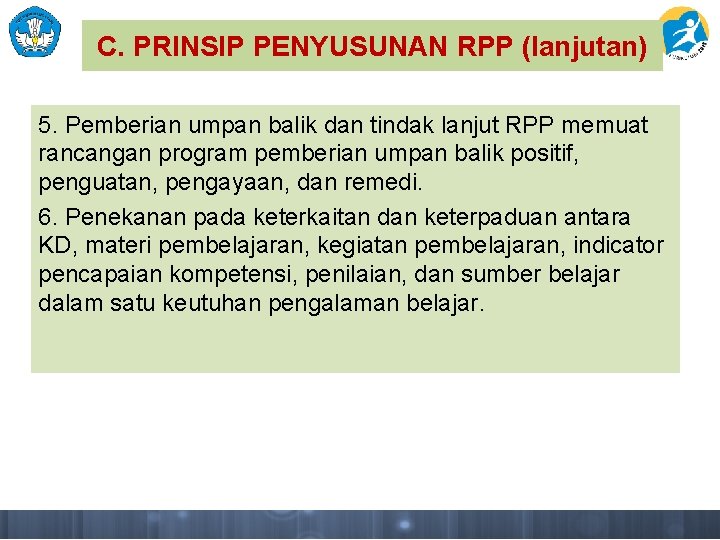 C. PRINSIP PENYUSUNAN RPP (lanjutan)

5. Pemberian umpan balik dan tindak lanjut RPP memuat rancangan program pemberian umpan balik positif, penguatan, pengayaan, dan remedi.

6. Penekanan pada keterkaitan dan keterpaduan antara KD, materi pembelajaran, kegiatan pembelajaran, indicator pencapaian kompetensi, penilaian, dan sumber belajar dalam satu keutuhan pengalaman belajar.